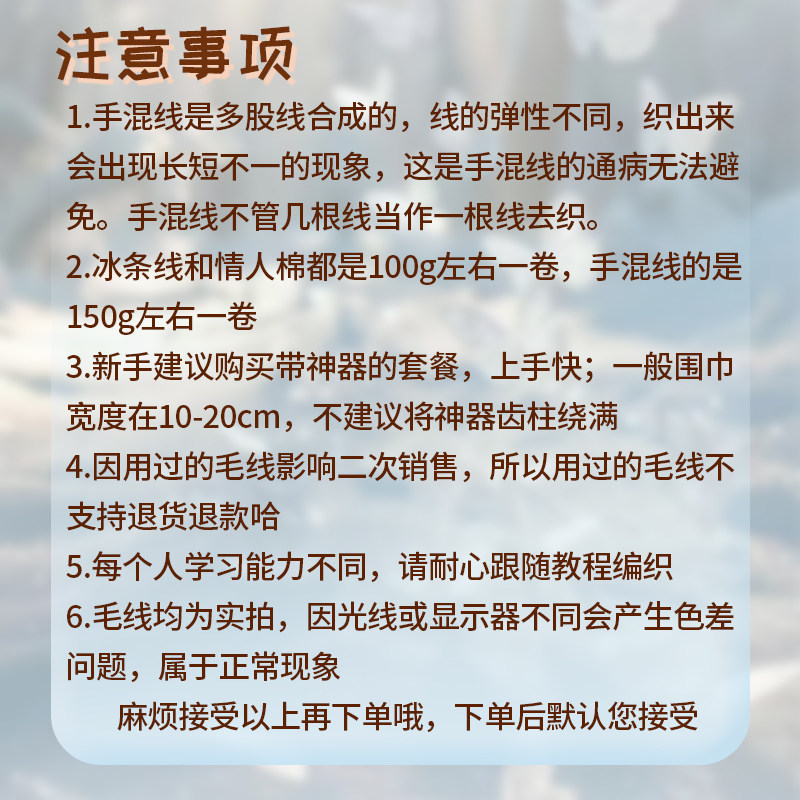 注意事项

1.手混线是多股线合成的，线的弹性不同，织出来会出现长短不一的现象，这是手混线的通病无法避免。手混线不管几根线当作一根线去织。

2.冰条线和情人棉都是100g左右一卷，手混线的是150g左右一卷

3.新手建议购买带神器的套餐，上手快；一般围巾宽度在10-20cm，不建议将神器齿柱绕满

4.因用过的毛线影响二次销售，所以用过的毛线不支持退货退款哈

5.每个人学习能力不同，请耐心跟随教程编织

6.毛线均为实拍，因光线或显示器不同会产生色差问题，属于正常现象

麻烦接受以上再下单哦，下单后默认您接受